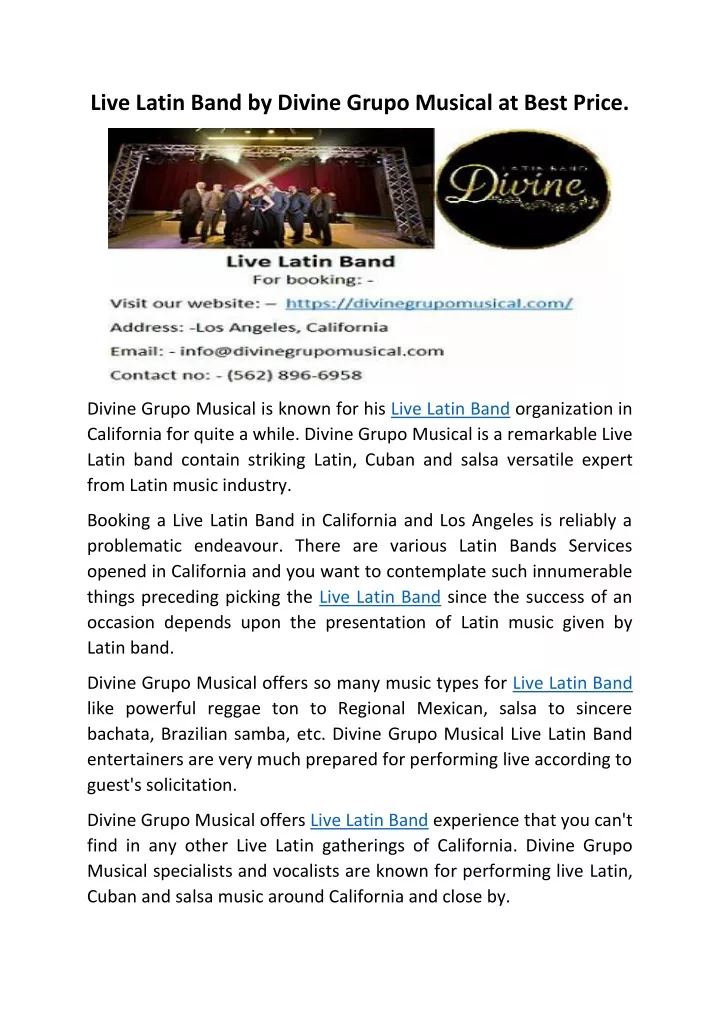 Live Latin Band by Divine Grupo Musical at Best Price.

LATIN BAND
Divine

Live Latin Band
For booking: -
Visit our website: – https://divinegrupomusical.com/
Address: -Los Angeles, California
Email: - info@divinegrupomusical.com
Contact no: - (562) 896-6958

Divine Grupo Musical is known for his Live Latin Band organization in California for quite a while. Divine Grupo Musical is a remarkable Live Latin band contain striking Latin, Cuban and salsa versatile expert from Latin music industry.

Booking a Live Latin Band in California and Los Angeles is reliably a problematic endeavour. There are various Latin Bands Services opened in California and you want to contemplate such innumerable things preceding picking the Live Latin Band since the success of an occasion depends upon the presentation of Latin music given by Latin band.

Divine Grupo Musical offers so many music types for Live Latin Band like powerful reggae ton to Regional Mexican, salsa to sincere bachata, Brazilian samba, etc. Divine Grupo Musical Live Latin Band entertainers are very much prepared for performing live according to guest's solicitation.

Divine Grupo Musical offers Live Latin Band experience that you can't find in any other Live Latin gatherings of California. Divine Grupo Musical specialists and vocalists are known for performing live Latin, Cuban and salsa music around California and close by.